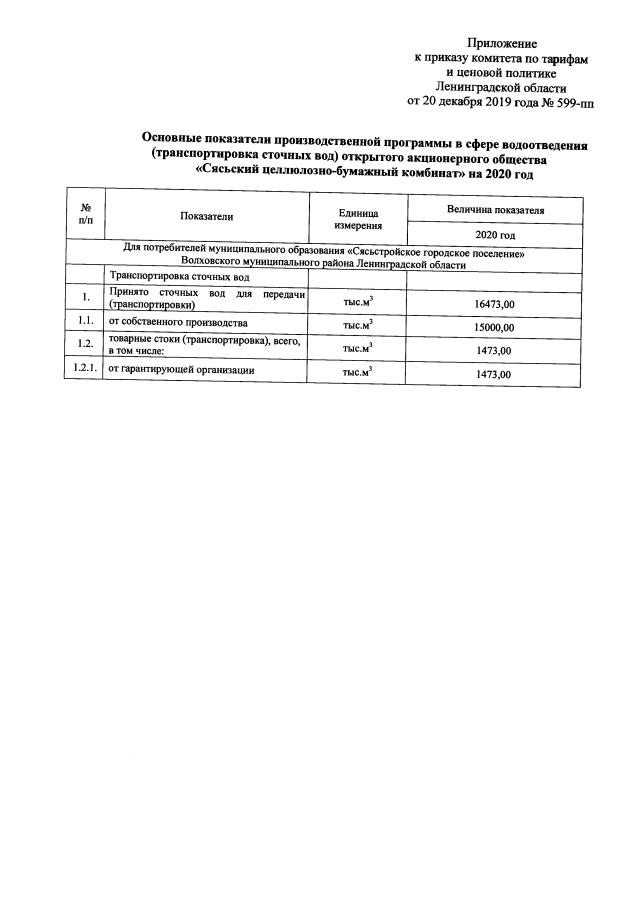 Приложение
к приказу комитета по тарифам
и ценовой политике
Ленинградской области
от 20 декабря 2019 года № 599-пп

Основные показатели производственной программы в сфере водоотведения (транспортировка сточных вод) открытого акционерного общества «Сясьский целлюлозно-бумажный комбинат» на 2020 год

| № п/п | Показатели | Единица измерения | Величина показателя |
|---|---|---|---|
| | | | 2020 год |
| Для потребителей муниципального образования «Сясьстройское городское поселение» Волховского муниципального района Ленинградской области | | | |
| | Транспортировка сточных вод | | |
| 1. | Принято сточных вод для передачи (транспортировки) | тыс.$м^3$ | 16473,00 |
| 1.1. | от собственного производства | тыс.$м^3$ | 15000,00 |
| 1.2. | товарные стоки (транспортировка), всего, в том числе: | тыс.$м^3$ | 1473,00 |
| 1.2.1. | от гарантирующей организации | тыс.$м^3$ | 1473,00 |